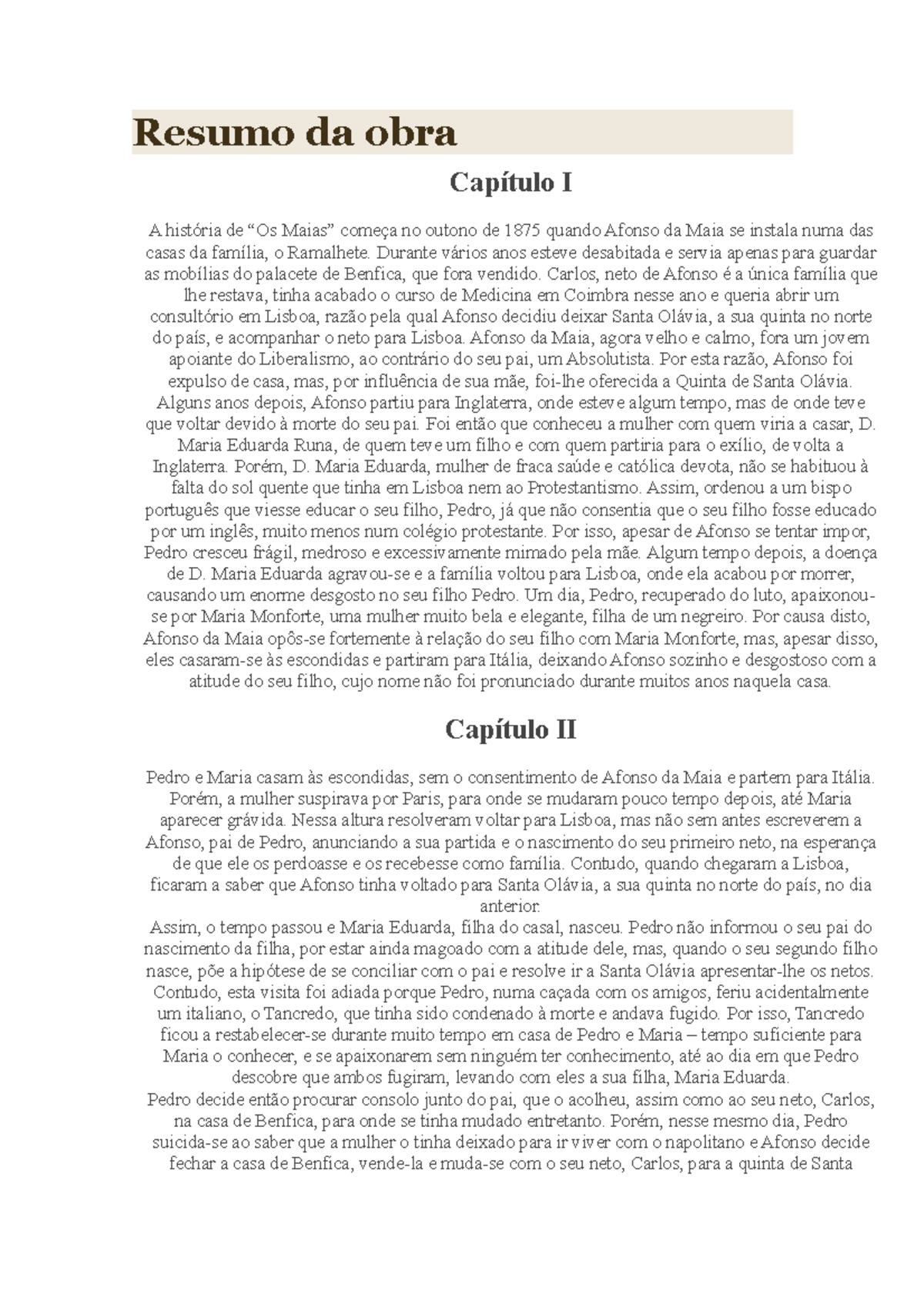 Resumo da obra

Capítulo I

A história de “Os Maias” começa no outono de 1875 quando Afonso da Maia se instala numa das casas da família, o Ramalhete. Durante vários anos esteve desabitada e servia apenas para guardar as mobílias do palacete de Benfica, que fora vendido. Carlos, neto de Afonso é a única família que lhe restava, tinha acabado o curso de Medicina em Coimbra nesse ano e queria abrir um consultório em Lisboa, razão pela qual Afonso decidiu deixar Santa Olávia, a sua quinta no norte do país, e acompanhar o neto para Lisboa. Afonso da Maia, agora velho e calmo, fora um jovem apoiante do Liberalismo, ao contrário do seu pai, um Absolutista. Por esta razão, Afonso foi expulso de casa, mas, por influência de sua mãe, foi-lhe oferecida a Quinta de Santa Olávia. Alguns anos depois, Afonso partiu para Inglaterra, onde esteve algum tempo, mas de onde teve que voltar devido à morte do seu pai. Foi então que conheceu a mulher com quem viria a casar, D. Maria Eduarda Runa, de quem teve um filho e com quem partiria para o exílio, de volta a Inglaterra. Porém, D. Maria Eduarda, mulher de fraca saúde e católica devota, não se habituou à falta do sol quente que tinha em Lisboa nem ao Protestantismo. Assim, ordenou a um bispo português que viesse educar o seu filho, Pedro, já que não consentia que o seu filho fosse educado por um inglês, muito menos num colégio protestante. Por isso, apesar de Afonso se tentar impor, Pedro cresceu frágil, medroso e excessivamente mimado pela mãe. Algum tempo depois, a doença de D. Maria Eduarda agravou-se e a família voltou para Lisboa, onde ela acabou por morrer, causando um enorme desgosto no seu filho Pedro. Um dia, Pedro, recuperado do luto, apaixonou-se por Maria Monforte, uma mulher muito bela e elegante, filha de um negreiro. Por causa disto, Afonso da Maia opôs-se fortemente à relação do seu filho com Maria Monforte, mas, apesar disso, eles casaram-se às escondidas e partiram para Itália, deixando Afonso sozinho e desgostoso com a atitude do seu filho, cujo nome não foi pronunciado durante muitos anos naquela casa.

Capítulo II

Pedro e Maria casam às escondidas, sem o consentimento de Afonso da Maia e partem para Itália. Porém, a mulher suspirava por Paris, para onde se mudaram pouco tempo depois, até Maria aparecer grávida. Nessa altura resolveram voltar para Lisboa, mas não sem antes escreverem a Afonso, pai de Pedro, anunciando a sua partida e o nascimento do seu primeiro neto, na esperança de que ele os perdoasse e os recebesse como família. Contudo, quando chegaram a Lisboa, ficaram a saber que Afonso tinha voltado para Santa Olávia, a sua quinta no norte do país, no dia anterior.
Assim, o tempo passou e Maria Eduarda, filha do casal, nasceu. Pedro não informou o seu pai do nascimento da filha, por estar ainda magoado com a atitude dele, mas, quando o seu segundo filho nasce, põe a hipótese de se conciliar com o pai e resolve ir a Santa Olávia apresentar-lhe os netos. Contudo, esta visita foi adiada porque Pedro, numa caçada com os amigos, feriu acidentalmente um italiano, o Tancredo, que tinha sido condenado à morte e andava fugido. Por isso, Tancredo ficou a restabelecer-se durante muito tempo em casa de Pedro e Maria – tempo suficiente para Maria o conhecer, e se apaixonarem sem ninguém ter conhecimento, até ao dia em que Pedro descobre que ambos fugiram, levando com eles a sua filha, Maria Eduarda.
Pedro decide então procurar consolo junto do pai, que o acolheu, assim como ao seu neto, Carlos, na casa de Benfica, para onde se tinha mudado entretanto. Porém, nesse mesmo dia, Pedro suicida-se ao saber que a mulher o tinha deixado para ir viver com o napolitano e Afonso decide fechar a casa de Benfica, vende-la e muda-se com o seu neto, Carlos, para a quinta de Santa